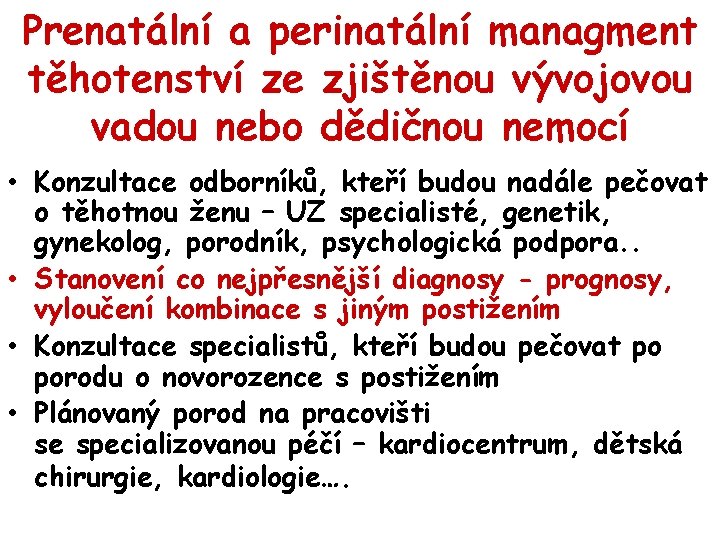 Prenatální a perinatální managment těhotenství ze zjištěnou vývojovou vadou nebo dědičnou nemocí

• Konzultace odborníků, kteří budou nadále pečovat o těhotnou ženu – UZ specialisté, genetik, gynekolog, porodník, psychologická podpora..
• Stanovení co nejpřesnější diagnosy - prognosy, vyloučení kombinace s jiným postižením
• Konzultace specialistů, kteří budou pečovat po porodu o novorozence s postižením
• Plánovaný porod na pracovišti se specializovanou péčí – kardiocentrum, dětská chirurgie, kardiologie….